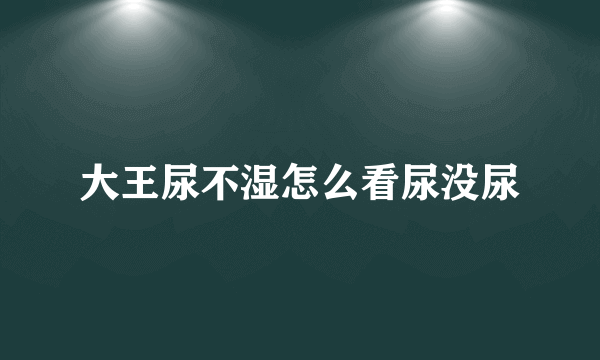 大王尿不湿怎么看尿没尿